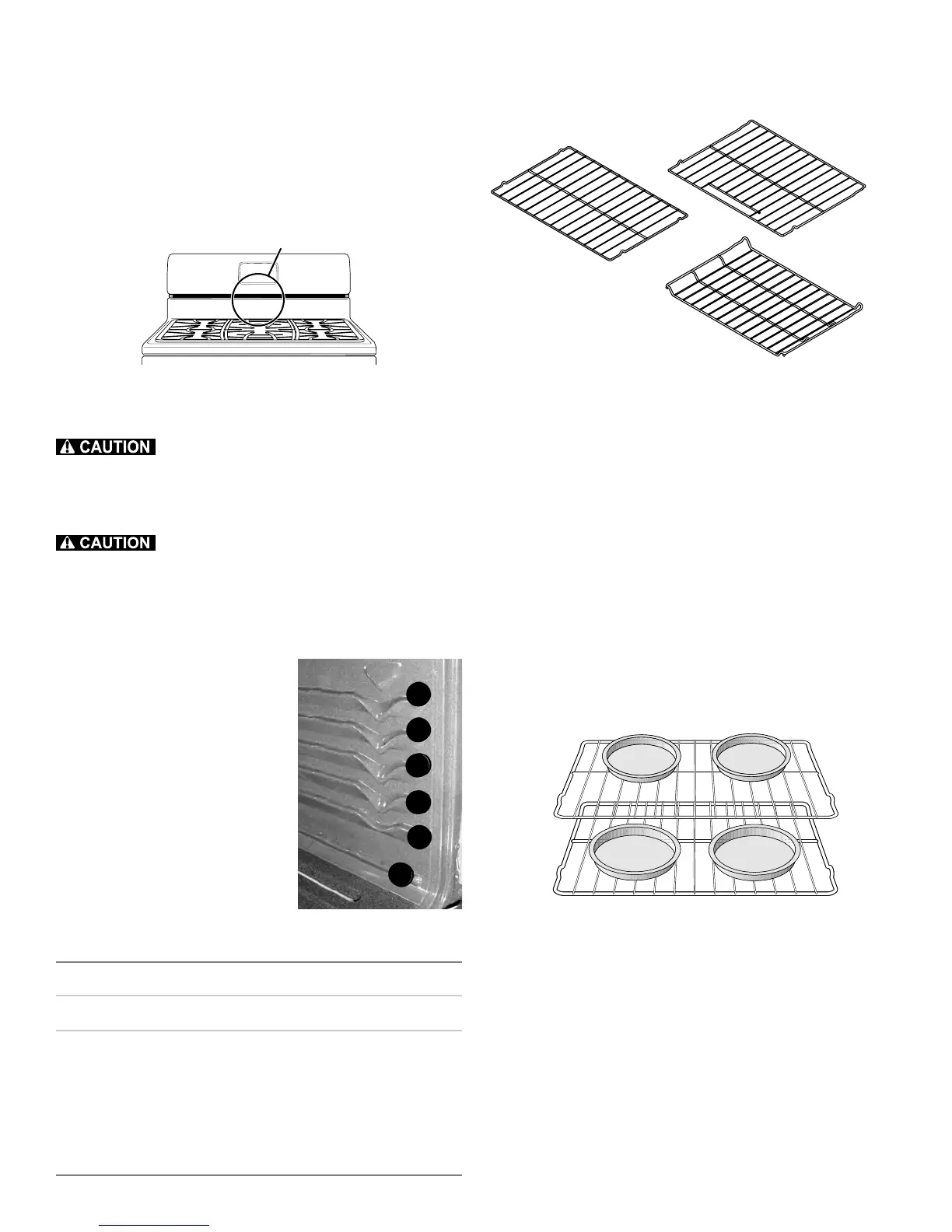 CAUTION

CAUTION